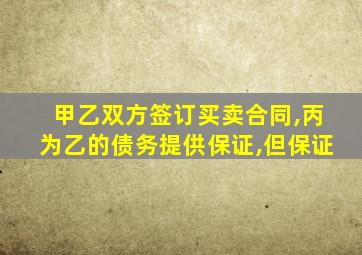 甲乙双方签订买卖合同,丙为乙的债务提供保证,但保证